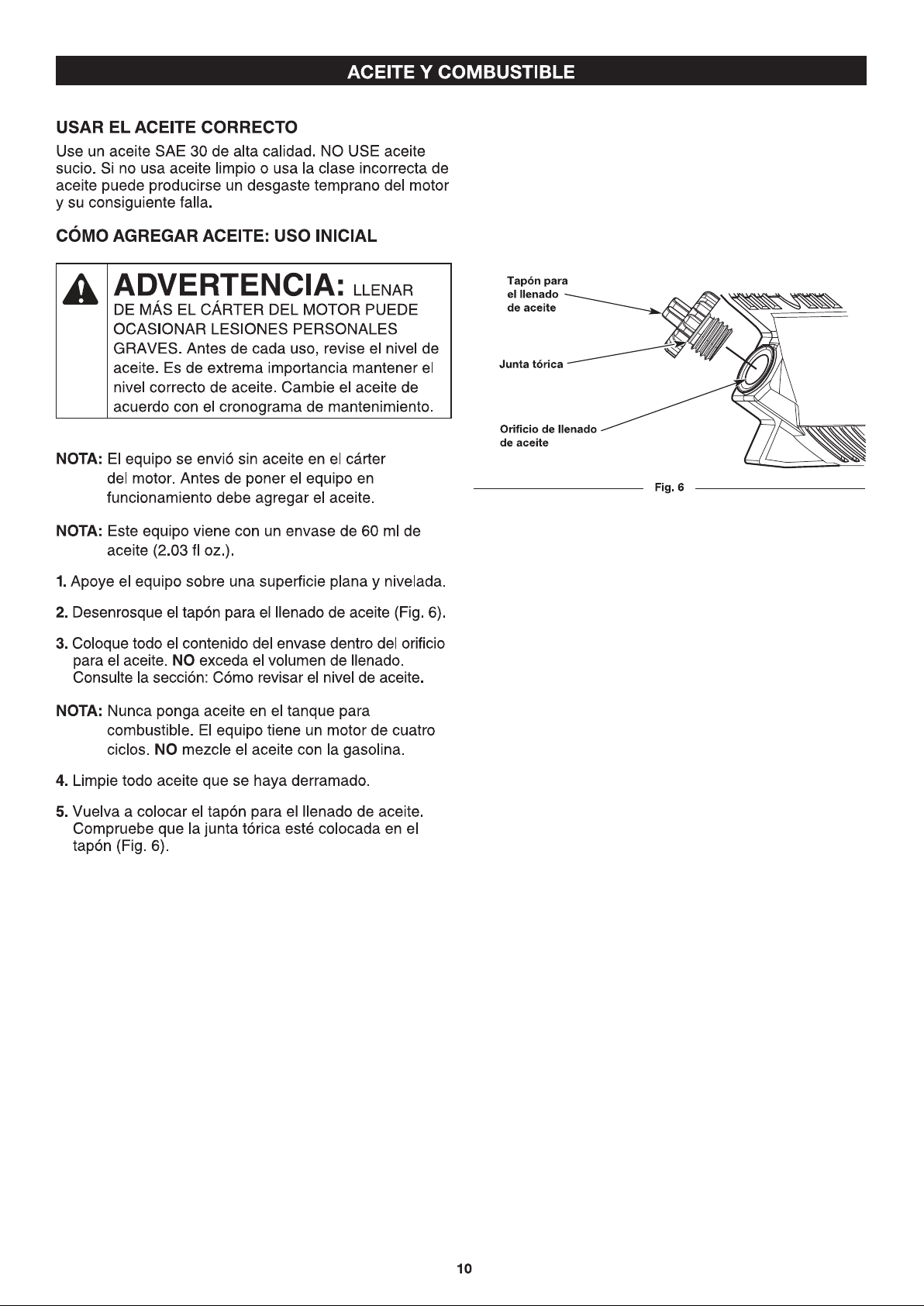 ACEITE Y COMBUSTIBLE

USAR EL ACEITE CORRECTO

Use un aceite SAE 30 de alta calidad. NO USE aceite sucio. Si no usa aceite limpio o usa la clase incorrecta de aceite puede producirse un desgaste temprano del motor y su consiguiente falla.

CÓMO AGREGAR ACEITE: USO INICIAL

ADVERTENCIA: LLENAR DE MÁS EL CÁRTER DEL MOTOR PUEDE OCASIONAR LESIONES PERSONALES GRAVES. Antes de cada uso, revise el nivel de aceite. Es de extrema importancia mantener el nivel correcto de aceite. Cambie el aceite de acuerdo con el cronograma de mantenimiento.

NOTA: El equipo se envió sin aceite en el cárter del motor. Antes de poner el equipo en funcionamiento debe agregar el aceite.

NOTA: Este equipo viene con un envase de 60 ml de aceite (2.03 fl oz.).

1. Apoye el equipo sobre una superficie plana y nivelada.

2. Desenrosque el tapón para el llenado de aceite (Fig. 6).

3. Coloque todo el contenido del envase dentro del orificio para el aceite. NO exceda el volumen de llenado. Consulte la sección: Cómo revisar el nivel de aceite.

NOTA: Nunca ponga aceite en el tanque para combustible. El equipo tiene un motor de cuatro ciclos. NO mezcle el aceite con la gasolina.

4. Limpie todo aceite que se haya derramado.

5. Vuelva a colocar el tapón para el llenado de aceite. Compruebe que la junta tórica esté colocada en el tapón (Fig. 6).

Tapón para
el llenado
de aceite

Junta tórica

Orificio de llenado
de aceite

Fig. 6

10